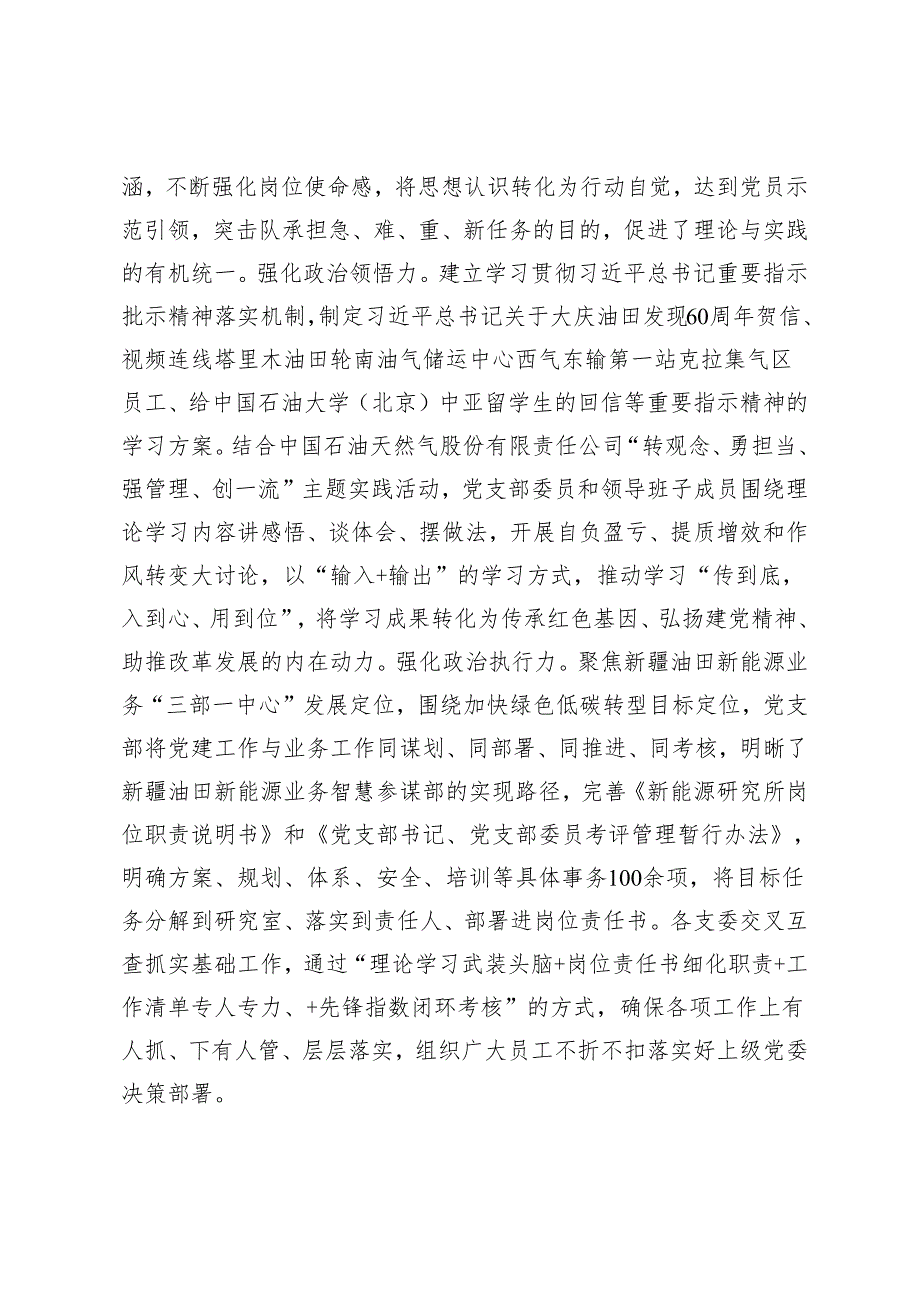 涵，不断强化岗位使命感，将思想认识转化为行动自觉，达到党员示范引领，突击队承担急、难、重、新任务的目的，促进了理论与实践的有机统一。强化政治领悟力。建立学习贯彻习近平总书记重要指示批示精神落实机制，制定习近平总书记关于大庆油田发现60周年贺信、视频连线塔里木油田轮南油气储运中心西气东输第一站克拉集气区员工、给中国石油大学（北京）中亚留学生的回信等重要指示精神的学习方案。结合中国石油天然气股份有限责任公司“转观念、勇担当、强管理、创一流”主题实践活动，党支部委员和领导班子成员围绕理论学习内容讲感悟、谈体会、摆做法，开展自负盈亏、提质增效和作风转变大讨论，以“输入+输出”的学习方式，推动学习“传到底，入到心、用到位”，将学习成果转化为传承红色基因、弘扬建党精神、助推改革发展的内在动力。强化政治执行力。聚焦新疆油田新能源业务“三部一中心”发展定位，围绕加快绿色低碳转型目标定位，党支部将党建工作与业务工作同谋划、同部署、同推进、同考核，明晰了新疆油田新能源业务智慧参谋部的实现路径，完善《新能源研究所岗位职责说明书》和《党支部书记、党支部委员考评管理暂行办法》，明确方案、规划、体系、安全、培训等具体事务100余项，将目标任务分解到研究室、落实到责任人、部署进岗位责任书。各支委交叉互查抓实基础工作，通过“理论学习武装头脑+岗位责任书细化职责+工作清单专人专力、+先锋指数闭环考核”的方式，确保各项工作上有人抓、下有人管、层层落实，组织广大员工不折不扣落实好上级党委决策部署。